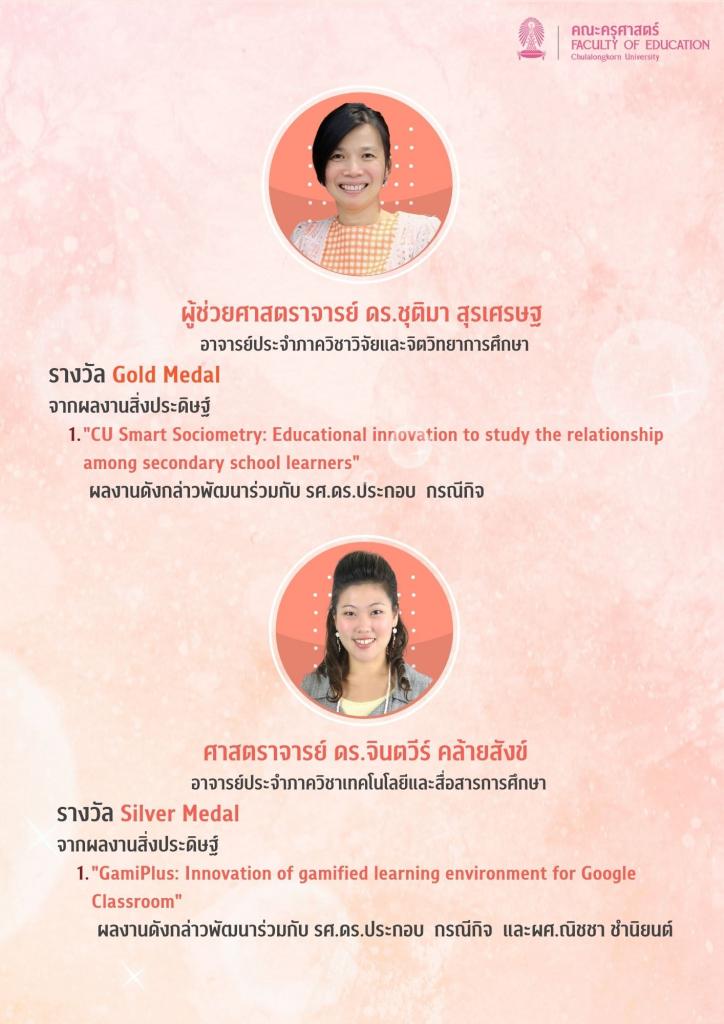 คณะครุศาสตร์
FACULTY OF EDUCATION
Chulalongkorn University

ผู้ช่วยศาสตราจารย์ ดร.ชุติมา สุรเศรษฐ
อาจารย์ประจำภาควิชาวิจัยและจิตวิทยาการศึกษา

รางวัล Gold Medal

จากผลงานสิ่งประดิษฐ์

1. "CU Smart Sociometry: Educational innovation to study the relationship among secondary school learners"
ผลงานดังกล่าวพัฒนาร่วมกับ รศ.ดร.ประกอบ กรณีกิจ

ศาสตราจารย์ ดร.จินตวีร์ คล้ายสังข์
อาจารย์ประจำภาควิชาเทคโนโลยีและสื่อสารการศึกษา

รางวัล Silver Medal

จากผลงานสิ่งประดิษฐ์

1. "GamiPlus: Innovation of gamified learning environment for Google Classroom"
ผลงานดังกล่าวพัฒนาร่วมกับ รศ.ดร.ประกอบ กรณีกิจ และผศ.ณิชชา ชำนิยนต์